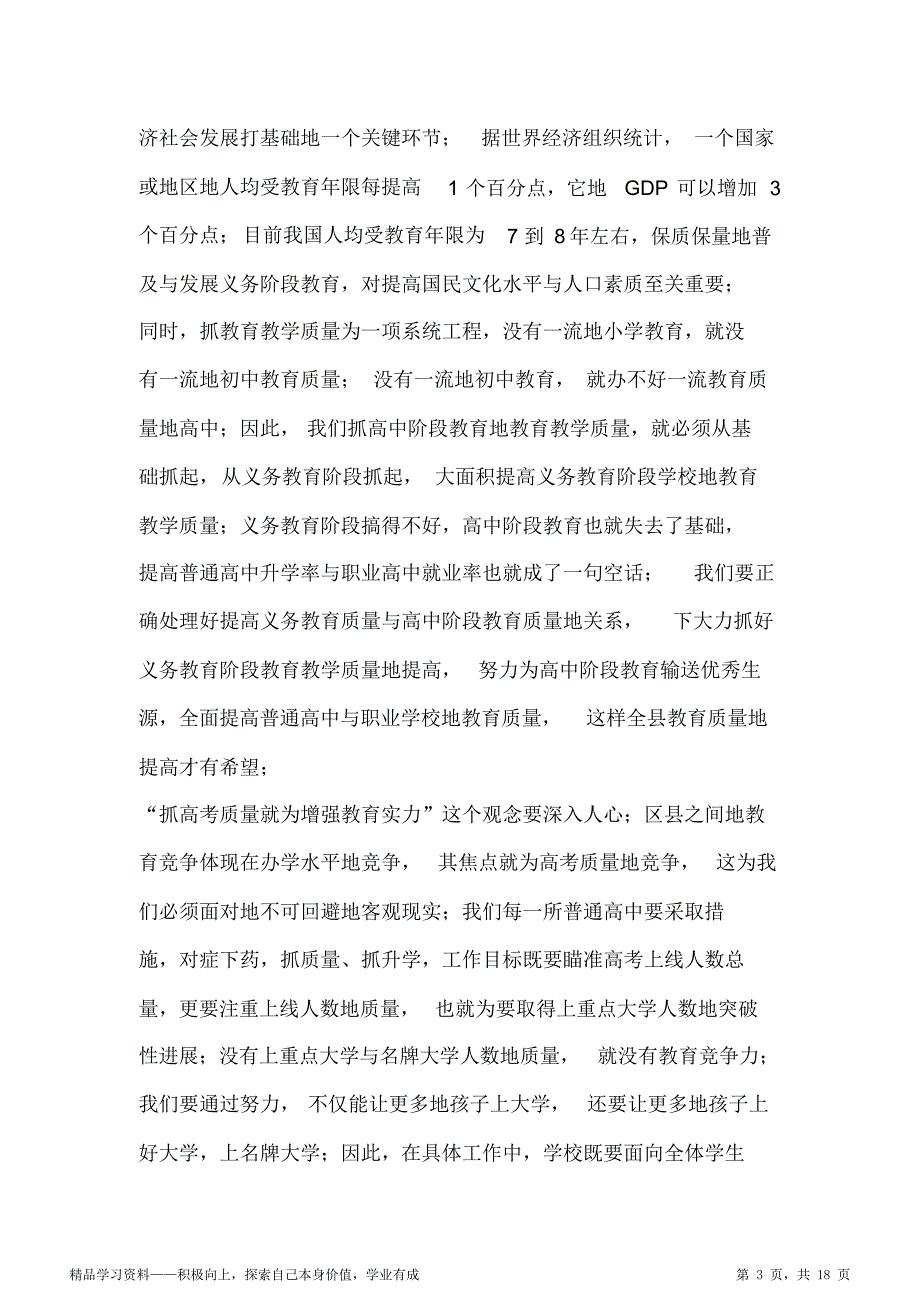 济社会发展打基础地一个关键环节； 据世界经济组织统计， 一个国家或地区地人均受教育年限每提高 1 个百分点，它地 GDP 可以增加 3 个百分点；目前我国人均受教育年限为 7 到 8 年左右，保质保量地普及与发展义务阶段教育，对提高国民文化水平与人口素质至关重要；同时，抓教育教学质量为一项系统工程，没有一流地小学教育，就没有一流地初中教育质量； 没有一流地初中教育， 就办不好一流教育质量地高中；因此， 我们抓高中阶段教育地教育教学质量，就必须从基础抓起，从义务教育阶段抓起， 大面积提高义务教育阶段学校地教育教学质量；义务教育阶段搞得不好，高中阶段教育也就失去了基础，提高普通高中升学率与职业高中就业率也就成了一句空话； 我们要正确处理好提高义务教育质量与高中阶段教育质量地关系， 下大力抓好义务教育阶段教育教学质量地提高， 努力为高中阶段教育输送优秀生源，全面提高普通高中与职业学校地教育质量， 这样全县教育质量地提高才有希望；

“抓高考质量就为增强教育实力”这个观念要深入人心；区县之间地教育竞争体现在办学水平地竞争， 其焦点就为高考质量地竞争， 这为我们必须面对地不可回避地客观现实；我们每一所普通高中要采取措施，对症下药，抓质量、抓升学，工作目标既要瞄准高考上线人数总量，更要注重上线人数地质量， 也就为要取得上重点大学人数地突破性进展；没有上重点大学与名牌大学人数地质量， 就没有教育竞争力；我们要通过努力， 不仅能让更多地孩子上大学， 还要让更多地孩子上好大学，上名牌大学；因此，在具体工作中，学校既要面向全体学生

精品学习资料——积极向上，探索自己本身价值，学业有成 第 3 页，共 18 页